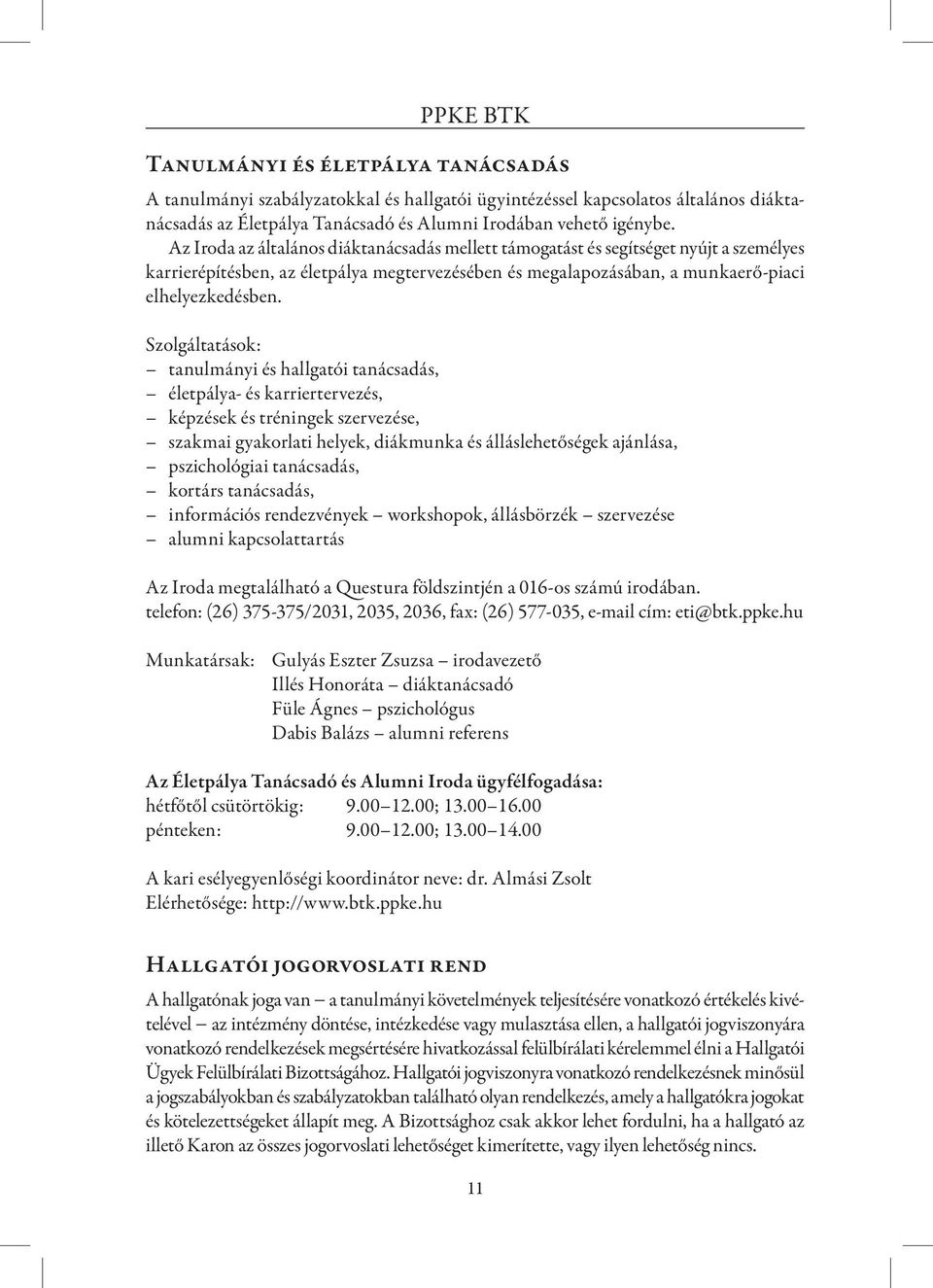 PPKE BTK

Tanulmányi és életpálya tanácsadás

A tanulmányi szabályzatokkal és hallgatói ügyintézéssel kapcsolatos általános diáktanácsadás az Életpálya Tanácsadó és Alumni Irodában vehető igénybe.
Az Iroda az általános diáktanácsadás mellett támogatást és segítséget nyújt a személyes karrierépítésben, az életpálya megtervezésében és megalapozásában, a munkaerő-piaci elhelyezkedésben.

Szolgáltatások:
– tanulmányi és hallgatói tanácsadás,
– életpálya- és karriertervezés,
– képzések és tréningek szervezése,
– szakmai gyakorlati helyek, diákmunka és álláslehetőségek ajánlása,
– pszichológiai tanácsadás,
– kortárs tanácsadás,
– információs rendezvények – workshopok, állásbörzék – szervezése
– alumni kapcsolattartás

Az Iroda megtalálható a Questura földszintjén a 016-os számú irodában.
telefon: (26) 375-375/2031, 2035, 2036, fax: (26) 577-035, e-mail cím: eti@btk.ppke.hu

Munkatársak: Gulyás Eszter Zsuzsa – irodavezető
Illés Honoráta – diáktanácsadó
Füle Ágnes – pszichológus
Dabis Balázs – alumni referens

Az Életpálya Tanácsadó és Alumni Iroda ügyfélfogadása:
hétfőtől csütörtökig: 9.00–12.00; 13.00–16.00
pénteken: 9.00–12.00; 13.00–14.00

A kari esélyegyenlőségi koordinátor neve: dr. Almási Zsolt
Elérhetősége: http://www.btk.ppke.hu

Hallgatói jogorvoslati rend

A hallgatónak joga van – a tanulmányi követelmények teljesítésére vonatkozó értékelés kivételével – az intézmény döntése, intézkedése vagy mulasztása ellen, a hallgatói jogviszonyára vonatkozó rendelkezések megsértésére hivatkozással felülbírálati kérelemmel élni a Hallgatói Ügyek Felülbírálati Bizottságához. Hallgatói jogviszonyra vonatkozó rendelkezésnek minősül a jogszabályokban és szabályzatokban található olyan rendelkezés, amely a hallgatókra jogokat és kötelezettségeket állapít meg. A Bizottsághoz csak akkor lehet fordulni, ha a hallgató az illető Karon az összes jogorvoslati lehetőséget kimerítette, vagy ilyen lehetőség nincs.

11